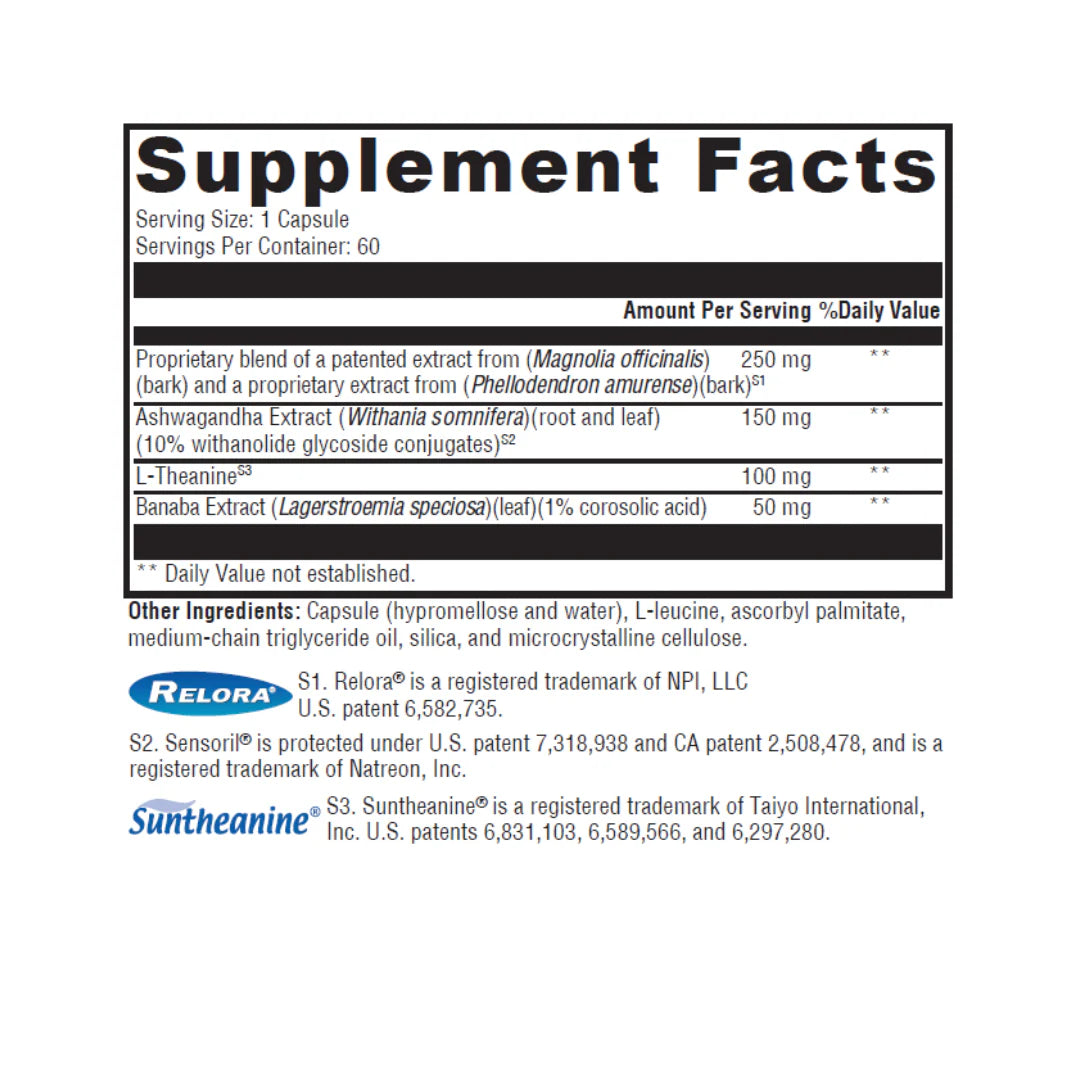 Supplement Facts

Serving Size: 1 Capsule
Servings Per Container: 60

| | Amount Per Serving | %Daily Value |
|---|---|---|
| Proprietary blend of a patented extract from (Magnolia officinalis) (bark) and a proprietary extract from (Phellodendron amurense)(bark)$^{S1}$ | 250 mg | ** |
| Ashwagandha Extract (Withania somnifera)(root and leaf) (10% withanolide glycoside conjugates)$^{S2}$ | 150 mg | ** |
| L-Theanine$^{S3}$ | 100 mg | ** |
| Banaba Extract (Lagerstroemia speciosa)(leaf)(1% corosolic acid) | 50 mg | ** |

** Daily Value not established.

Other Ingredients: Capsule (hypromellose and water), L-leucine, ascorbyl palmitate, medium-chain triglyceride oil, silica, and microcrystalline cellulose.

RELORA®

S1. Relora® is a registered trademark of NPI, LLC
U.S. patent 6,582,735.

S2. Sensoril® is protected under U.S. patent 7,318,938 and CA patent 2,508,478, and is a registered trademark of Natreon, Inc.

Suntheanine®

S3. Suntheanine® is a registered trademark of Taiyo International, Inc. U.S. patents 6,831,103, 6,589,566, and 6,297,280.